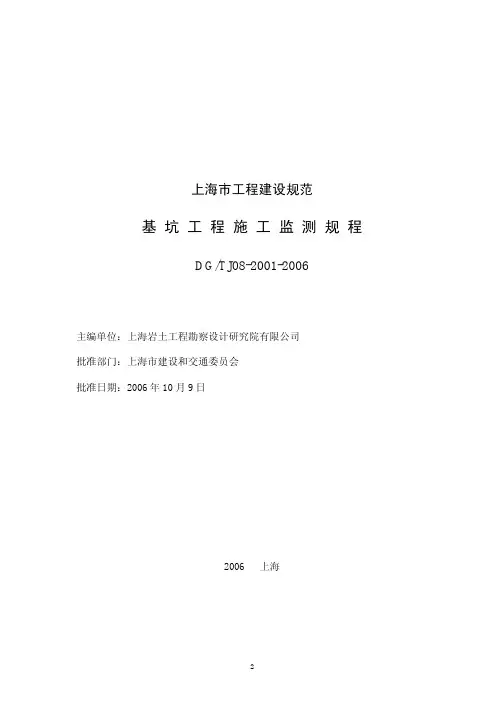 上海市工程建设规范

基坑工程施工监测规程

DG/TJ08-2001-2006

主编单位：上海岩土工程勘察设计研究院有限公司

批准部门：上海市建设和交通委员会

批准日期：2006年10月9日

2006 上海

2